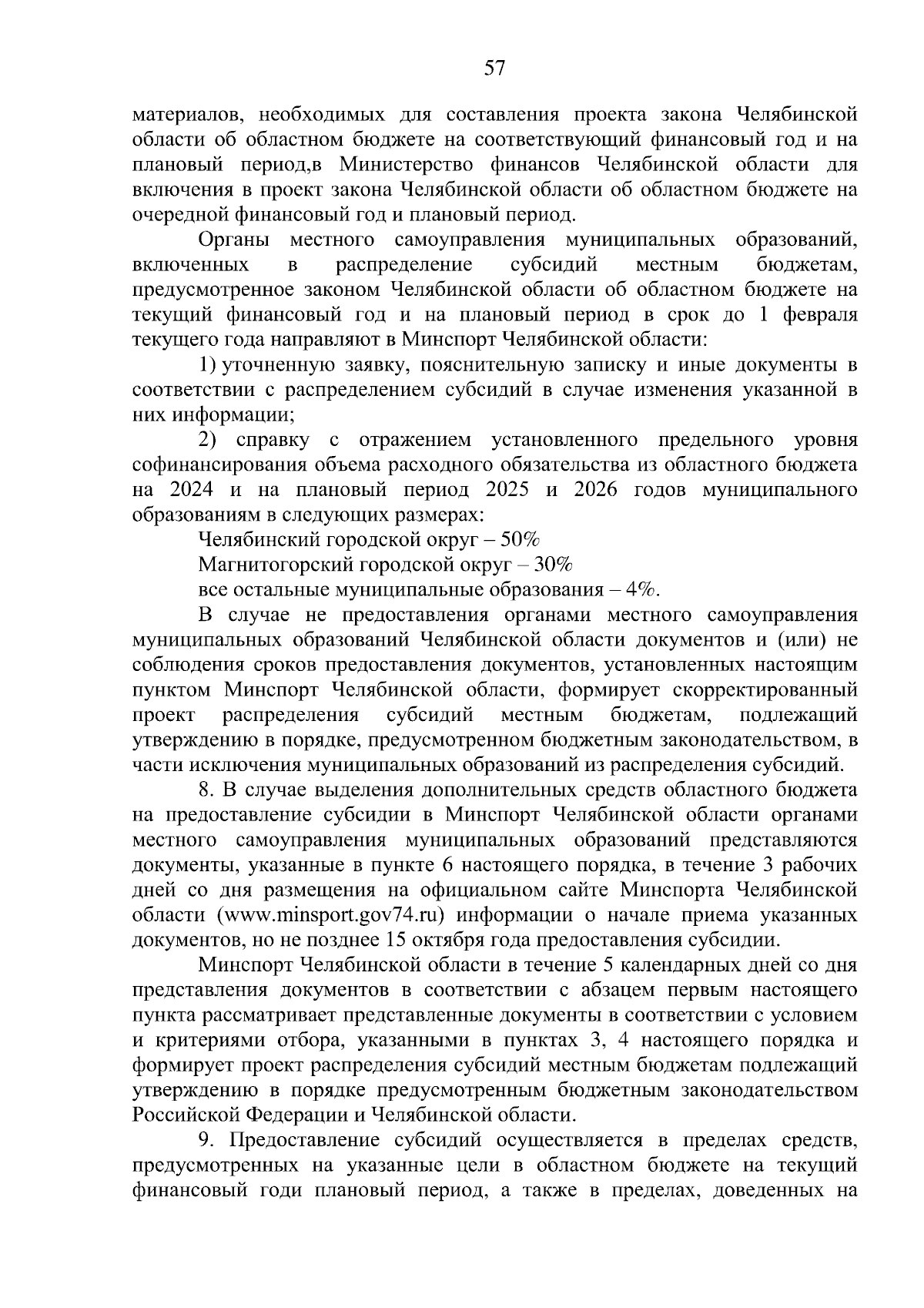 57

материалов, необходимых для составления проекта закона Челябинской области об областном бюджете на соответствующий финансовый год и на плановый период,в Министерство финансов Челябинской области для включения в проект закона Челябинской области об областном бюджете на очередной финансовый год и плановый период.

Органы местного самоуправления муниципальных образований, включенных в распределение субсидий местным бюджетам, предусмотренное законом Челябинской области об областном бюджете на текущий финансовый год и на плановый период в срок до 1 февраля текущего года направляют в Минспорт Челябинской области:

1) уточненную заявку, пояснительную записку и иные документы в соответствии с распределением субсидий в случае изменения указанной в них информации;

2) справку с отражением установленного предельного уровня софинансирования объема расходного обязательства из областного бюджета на 2024 и на плановый период 2025 и 2026 годов муниципального образованиям в следующих размерах:

Челябинский городской округ – 50%

Магнитогорский городской округ – 30%

все остальные муниципальные образования – 4%.

В случае не предоставления органами местного самоуправления муниципальных образований Челябинской области документов и (или) не соблюдения сроков предоставления документов, установленных настоящим пунктом Минспорт Челябинской области, формирует скорректированный проект распределения субсидий местным бюджетам, подлежащий утверждению в порядке, предусмотренном бюджетным законодательством, в части исключения муниципальных образований из распределения субсидий.

8. В случае выделения дополнительных средств областного бюджета на предоставление субсидии в Минспорт Челябинской области органами местного самоуправления муниципальных образований представляются документы, указанные в пункте 6 настоящего порядка, в течение 3 рабочих дней со дня размещения на официальном сайте Минспорта Челябинской области (www.minsport.gov74.ru) информации о начале приема указанных документов, но не позднее 15 октября года предоставления субсидии.

Минспорт Челябинской области в течение 5 календарных дней со дня представления документов в соответствии с абзацем первым настоящего пункта рассматривает представленные документы в соответствии с условием и критериями отбора, указанными в пунктах 3, 4 настоящего порядка и формирует проект распределения субсидий местным бюджетам подлежащий утверждению в порядке предусмотренным бюджетным законодательством Российской Федерации и Челябинской области.

9. Предоставление субсидий осуществляется в пределах средств, предусмотренных на указанные цели в областном бюджете на текущий финансовый годи плановый период, а также в пределах, доведенных на